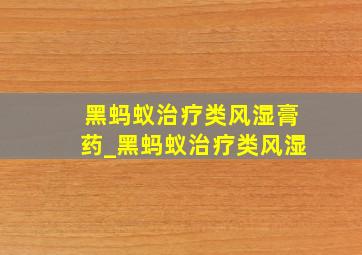 黑蚂蚁治疗类风湿膏药_黑蚂蚁治疗类风湿